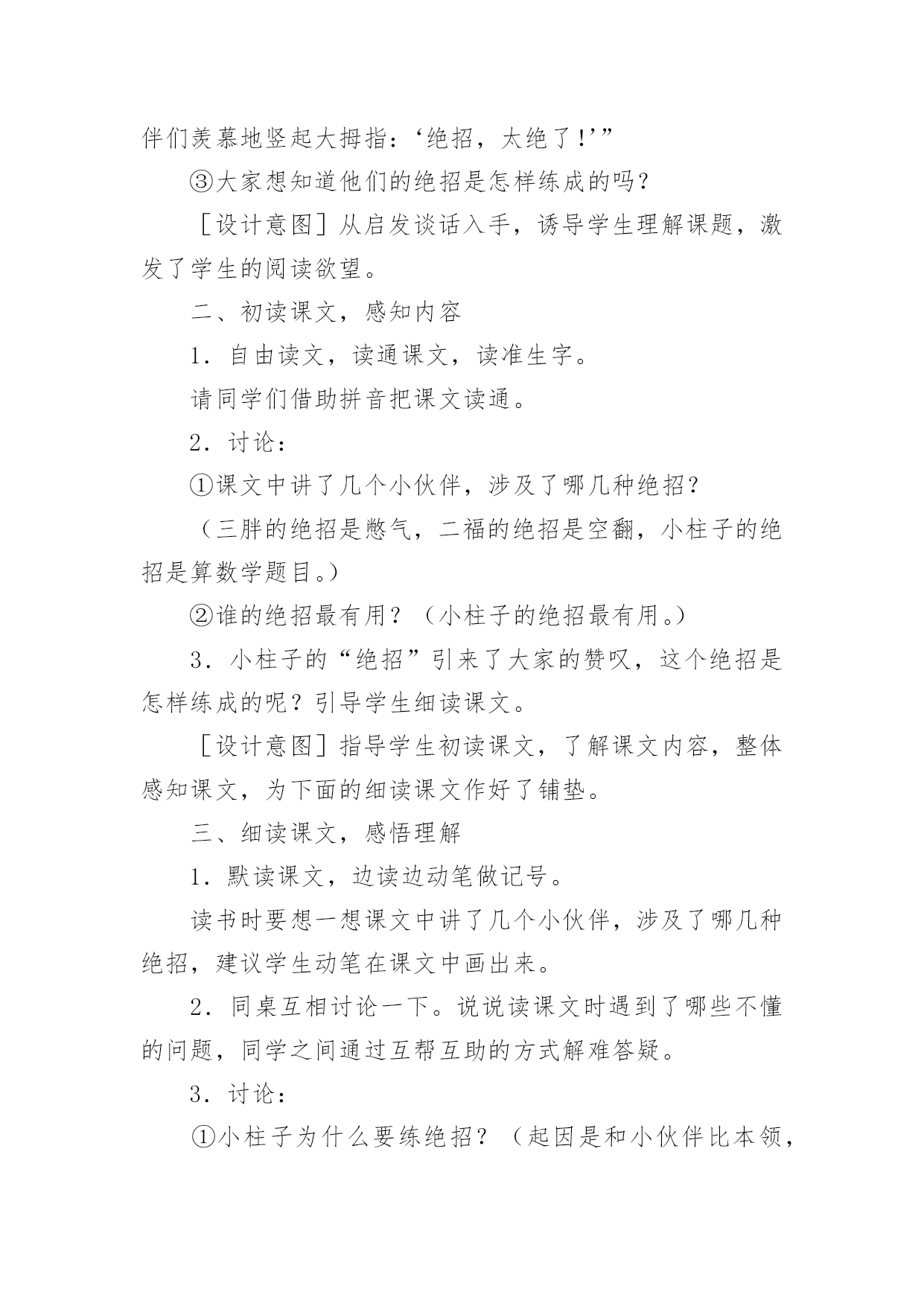 伴们羡慕地竖起大拇指：‘绝招，太绝了！’”

③大家想知道他们的绝招是怎样练成的吗？

［设计意图］从启发谈话入手，诱导学生理解课题，激发了学生的阅读欲望。

二、初读课文，感知内容

1．自由读文，读通课文，读准生字。

请同学们借助拼音把课文读通。

2．讨论：

①课文中讲了几个小伙伴，涉及了哪几种绝招？

（三胖的绝招是憋气，二福的绝招是空翻，小柱子的绝招是算数学题目。）

②谁的绝招最有用？（小柱子的绝招最有用。）

3．小柱子的“绝招”引来了大家的赞叹，这个绝招是怎样练成的呢？引导学生细读课文。

［设计意图］指导学生初读课文，了解课文内容，整体感知课文，为下面的细读课文作好了铺垫。

三、细读课文，感悟理解

1．默读课文，边读边动笔做记号。

读书时要想一想课文中讲了几个小伙伴，涉及了哪几种绝招，建议学生动笔在课文中画出来。

2．同桌互相讨论一下。说说读课文时遇到了哪些不懂的问题，同学之间通过互帮互助的方式解难答疑。

3．讨论：

①小柱子为什么要练绝招？（起因是和小伙伴比本领，